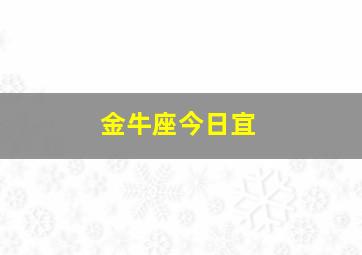 金牛座今日宜